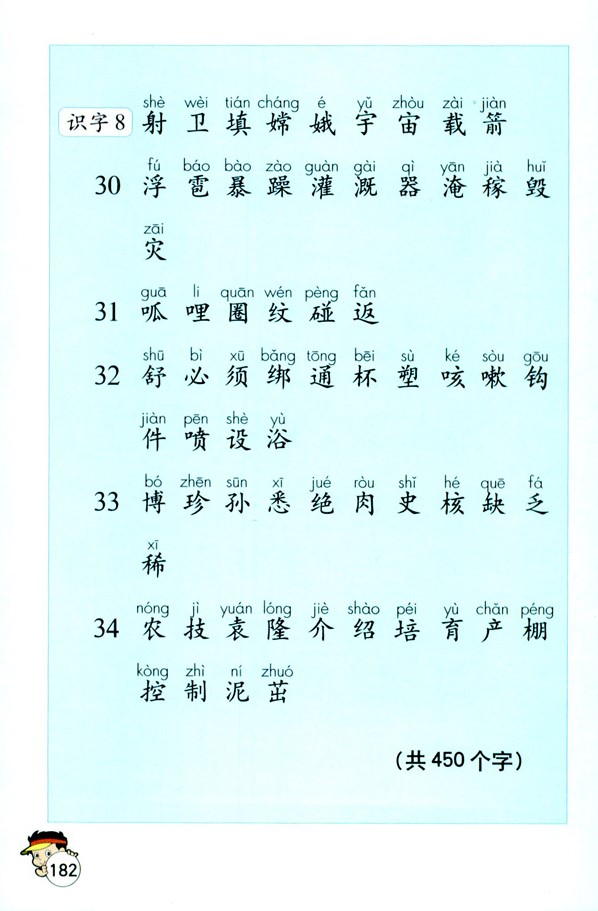 识字 8
shè wèi tián cháng é yǔ zhòu zài jiàn
射 卫 填 嫦 娥 宇 宙 载 箭

30
fú báo bào zào guàn gài qì yān jià huǐ
浮 雹 暴 躁 灌 溉 器 淹 稼 毁
zāi
灾

31
guā li quān wén pèng fǎn
呱 哩 圈 纹 碰 返

32
shū bì xū bǎng tōng bēi sù ké sòu gōu
舒 必 须 绑 通 杯 塑 咳 嗽 钩
jiàn pēn shè yù
件 喷 设 浴

33
bó zhēn sūn xī jué ròu shǐ hé quē fá
博 珍 孙 悉 绝 肉 史 核 缺 乏
xī
稀

34
nóng jì yuán lóng jiè shào péi yù chǎn péng
农 技 袁 隆 介 绍 培 育 产 棚
kòng zhì ní zhuó
控 制 泥 茁

（共 450 个字）

182